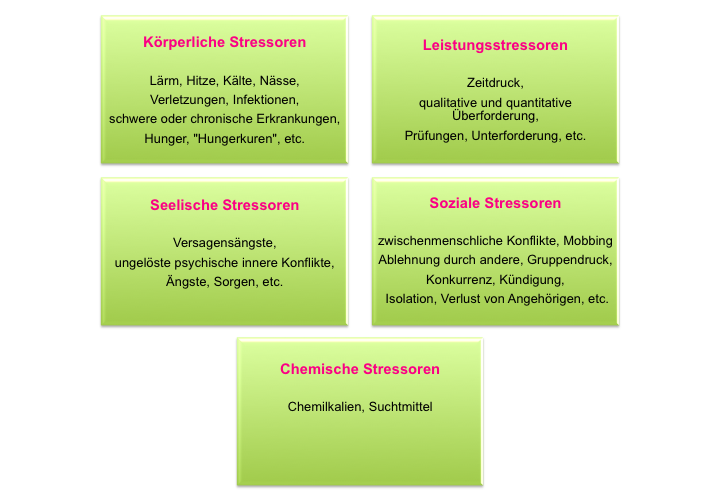 Körperliche Stressoren

Lärm, Hitze, Kälte, Nässe, Verletzungen, Infektionen, schwere oder chronische Erkrankungen, Hunger, "Hungerkuren", etc.

Leistungsstressoren

Zeitdruck, qualitative und quantitative Überforderung, Prüfungen, Unterforderung, etc.

Seelische Stressoren

Versagensängste, ungelöste psychische innere Konflikte, Ängste, Sorgen, etc.

Soziale Stressoren

zwischenmenschliche Konflikte, Mobbing Ablehnung durch andere, Gruppendruck, Konkurrenz, Kündigung, Isolation, Verlust von Angehörigen, etc.

Chemische Stressoren

Chemilkalien, Suchtmittel